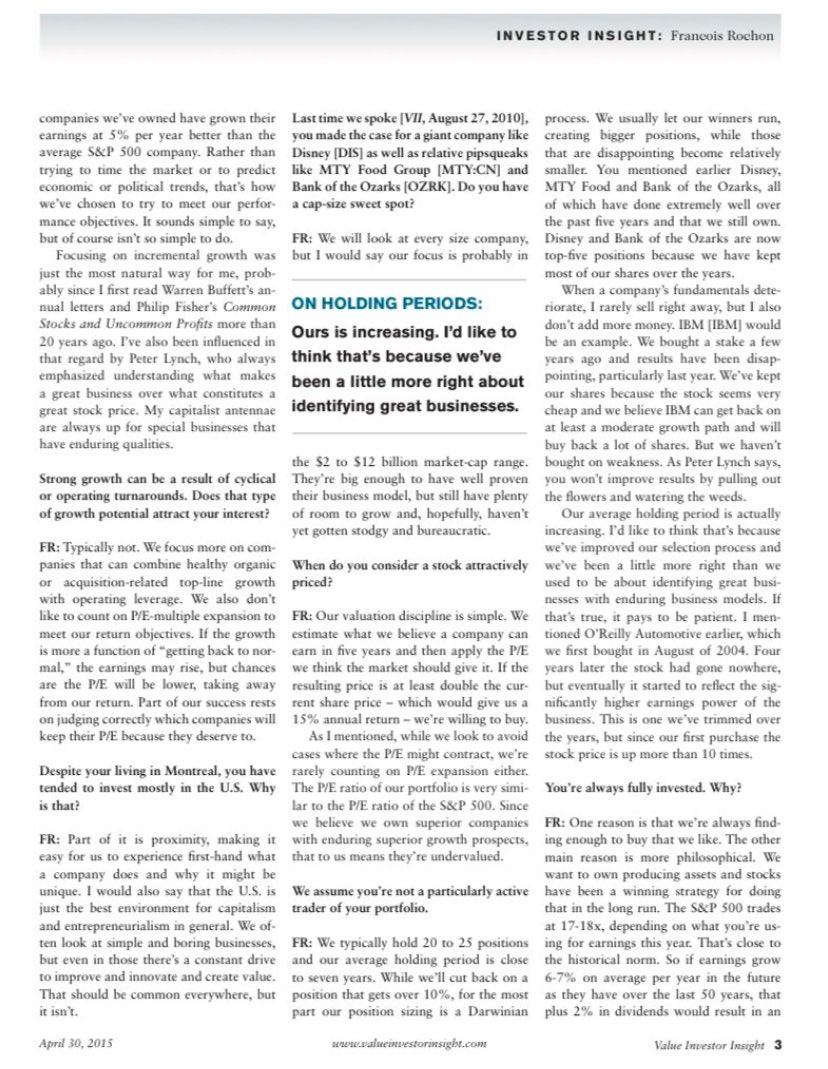 INVESTOR INSIGHT: Francois Rochon

companies we've owned have grown their earnings at 5% per year better than the average S&P 500 company. Rather than trying to time the market or to predict economic or political trends, that's how we've chosen to try to meet our performance objectives. It sounds simple to say, but of course isn't so simple to do.

Focusing on incremental growth was just the most natural way for me, probably since I first read Warren Buffett's annual letters and Philip Fisher's Common Stocks and Uncommon Profits more than 20 years ago. I've also been influenced in that regard by Peter Lynch, who always emphasized understanding what makes a great business over what constitutes a great stock price. My capitalist antennae are always up for special businesses that have enduring qualities.

Strong growth can be a result of cyclical or operating turnarounds. Does that type of growth potential attract your interest?

FR: Typically not. We focus more on companies that can combine healthy organic or acquisition-related top-line growth with operating leverage. We also don't like to count on P/E-multiple expansion to meet our return objectives. If the growth is more a function of "getting back to normal," the earnings may rise, but chances are the P/E will be lower, taking away from our return. Part of our success rests on judging correctly which companies will keep their P/E because they deserve to.

Despite your living in Montreal, you have tended to invest mostly in the U.S. Why is that?

FR: Part of it is proximity, making it easy for us to experience first-hand what a company does and why it might be unique. I would also say that the U.S. is just the best environment for capitalism and entrepreneurialism in general. We often look at simple and boring businesses, but even in those there's a constant drive to improve and innovate and create value. That should be common everywhere, but it isn't.

Last time we spoke [VII, August 27, 2010], you made the case for a giant company like Disney [DIS] as well as relative pipsqueaks like MTY Food Group [MTY:CN] and Bank of the Ozarks [OZRK]. Do you have a cap-size sweet spot?

FR: We will look at every size company, but I would say our focus is probably in

ON HOLDING PERIODS:

Ours is increasing. I'd like to think that's because we've been a little more right about identifying great businesses.

the $2 to $12 billion market-cap range. They're big enough to have well proven their business model, but still have plenty of room to grow and, hopefully, haven't yet gotten stodgy and bureaucratic.

When do you consider a stock attractively priced?

FR: Our valuation discipline is simple. We estimate what we believe a company can earn in five years and then apply the P/E we think the market should give it. If the resulting price is at least double the current share price – which would give us a 15% annual return – we're willing to buy.

As I mentioned, while we look to avoid cases where the P/E might contract, we're rarely counting on P/E expansion either. The P/E ratio of our portfolio is very similar to the P/E ratio of the S&P 500. Since we believe we own superior companies with enduring superior growth prospects, that to us means they're undervalued.

We assume you're not a particularly active trader of your portfolio.

FR: We typically hold 20 to 25 positions and our average holding period is close to seven years. While we'll cut back on a position that gets over 10%, for the most part our position sizing is a Darwinian process. We usually let our winners run, creating bigger positions, while those that are disappointing become relatively smaller. You mentioned earlier Disney, MTY Food and Bank of the Ozarks, all of which have done extremely well over the past five years and that we still own. Disney and Bank of the Ozarks are now top-five positions because we have kept most of our shares over the years.

When a company's fundamentals deteriorate, I rarely sell right away, but I also don't add more money. IBM [IBM] would be an example. We bought a stake a few years ago and results have been disappointing, particularly last year. We've kept our shares because the stock seems very cheap and we believe IBM can get back on at least a moderate growth path and will buy back a lot of shares. But we haven't bought on weakness. As Peter Lynch says, you won't improve results by pulling out the flowers and watering the weeds.

Our average holding period is actually increasing. I'd like to think that's because we've improved our selection process and we've been a little more right than we used to be about identifying great businesses with enduring business models. If that's true, it pays to be patient. I mentioned O'Reilly Automotive earlier, which we first bought in August of 2004. Four years later the stock had gone nowhere, but eventually it started to reflect the significantly higher earnings power of the business. This is one we've trimmed over the years, but since our first purchase the stock price is up more than 10 times.

You're always fully invested. Why?

FR: One reason is that we're always finding enough to buy that we like. The other main reason is more philosophical. We want to own producing assets and stocks have been a winning strategy for doing that in the long run. The S&P 500 trades at 17-18x, depending on what you're using for earnings this year. That's close to the historical norm. So if earnings grow 6-7% on average per year in the future as they have over the last 50 years, that plus 2% in dividends would result in an

April 30, 2015 www.valueinvestorinsight.com Value Investor Insight 3